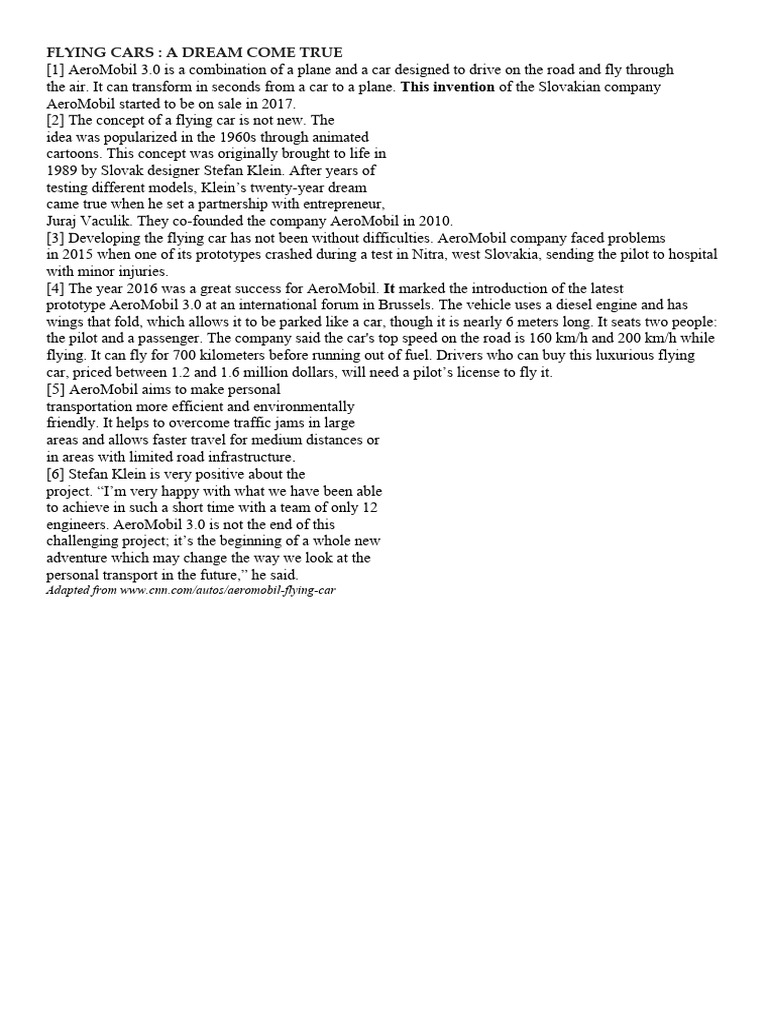 FLYING CARS : A DREAM COME TRUE

[1] AeroMobil 3.0 is a combination of a plane and a car designed to drive on the road and fly through the air. It can transform in seconds from a car to a plane. This invention of the Slovakian company AeroMobil started to be on sale in 2017.

[2] The concept of a flying car is not new. The idea was popularized in the 1960s through animated cartoons. This concept was originally brought to life in 1989 by Slovak designer Stefan Klein. After years of testing different models, Klein's twenty-year dream came true when he set a partnership with entrepreneur, Juraj Vaculik. They co-founded the company AeroMobil in 2010.

[3] Developing the flying car has not been without difficulties. AeroMobil company faced problems in 2015 when one of its prototypes crashed during a test in Nitra, west Slovakia, sending the pilot to hospital with minor injuries.

[4] The year 2016 was a great success for AeroMobil. It marked the introduction of the latest prototype AeroMobil 3.0 at an international forum in Brussels. The vehicle uses a diesel engine and has wings that fold, which allows it to be parked like a car, though it is nearly 6 meters long. It seats two people: the pilot and a passenger. The company said the car's top speed on the road is 160 km/h and 200 km/h while flying. It can fly for 700 kilometers before running out of fuel. Drivers who can buy this luxurious flying car, priced between 1.2 and 1.6 million dollars, will need a pilot's license to fly it.

[5] AeroMobil aims to make personal transportation more efficient and environmentally friendly. It helps to overcome traffic jams in large areas and allows faster travel for medium distances or in areas with limited road infrastructure.

[6] Stefan Klein is very positive about the project. "I'm very happy with what we have been able to achieve in such a short time with a team of only 12 engineers. AeroMobil 3.0 is not the end of this challenging project; it's the beginning of a whole new adventure which may change the way we look at the personal transport in the future," he said.

Adapted from www.cnn.com/autos/aeromobil-flying-car